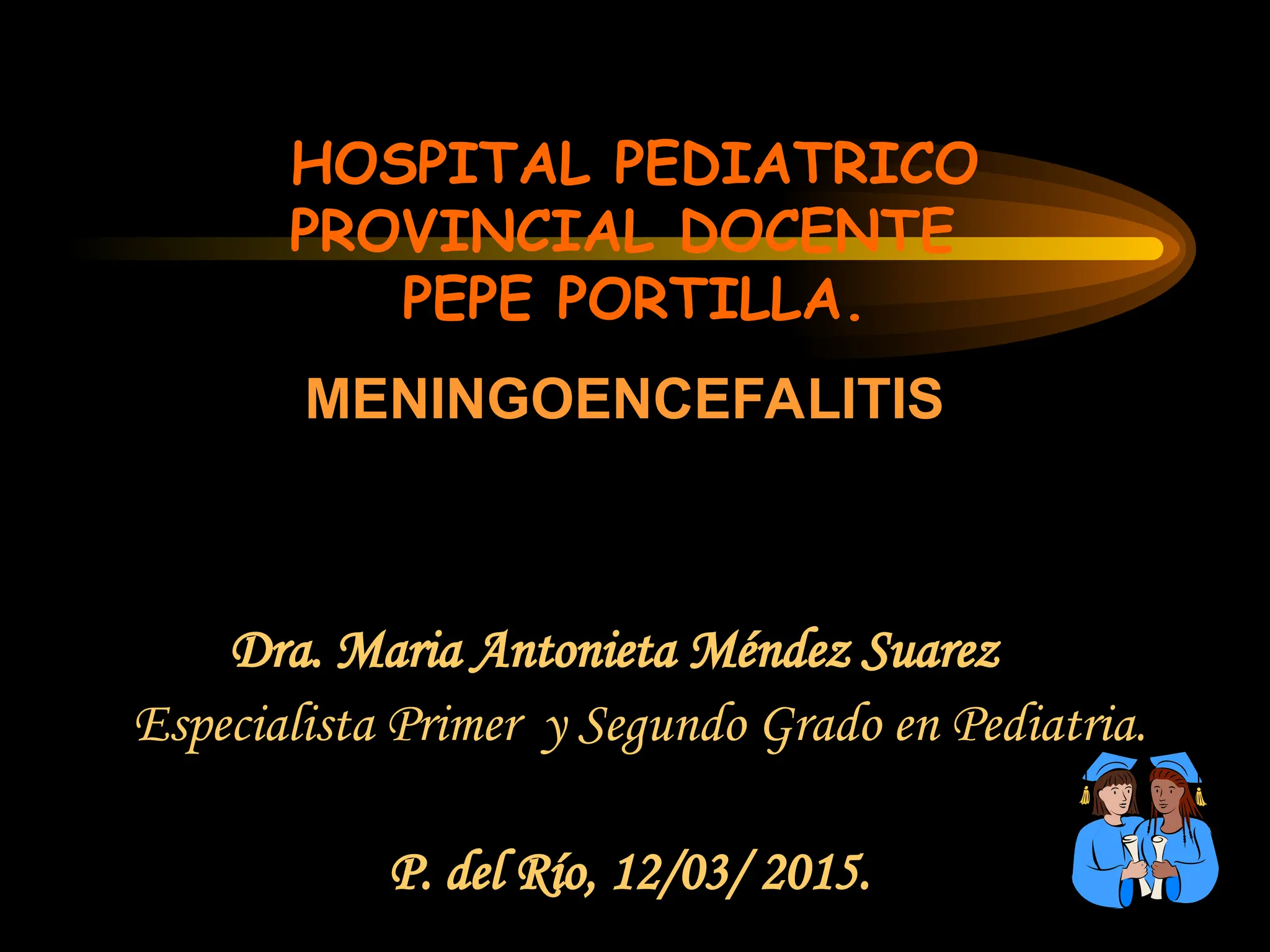 HOSPITAL PEDIATRICO PROVINCIAL DOCENTE PEPE PORTILLA.

MENINGOENCEFALITIS

Dra. Maria Antonieta Méndez Suarez
Especialista Primer y Segundo Grado en Pediatria.

P. del Río, 12/03/ 2015.